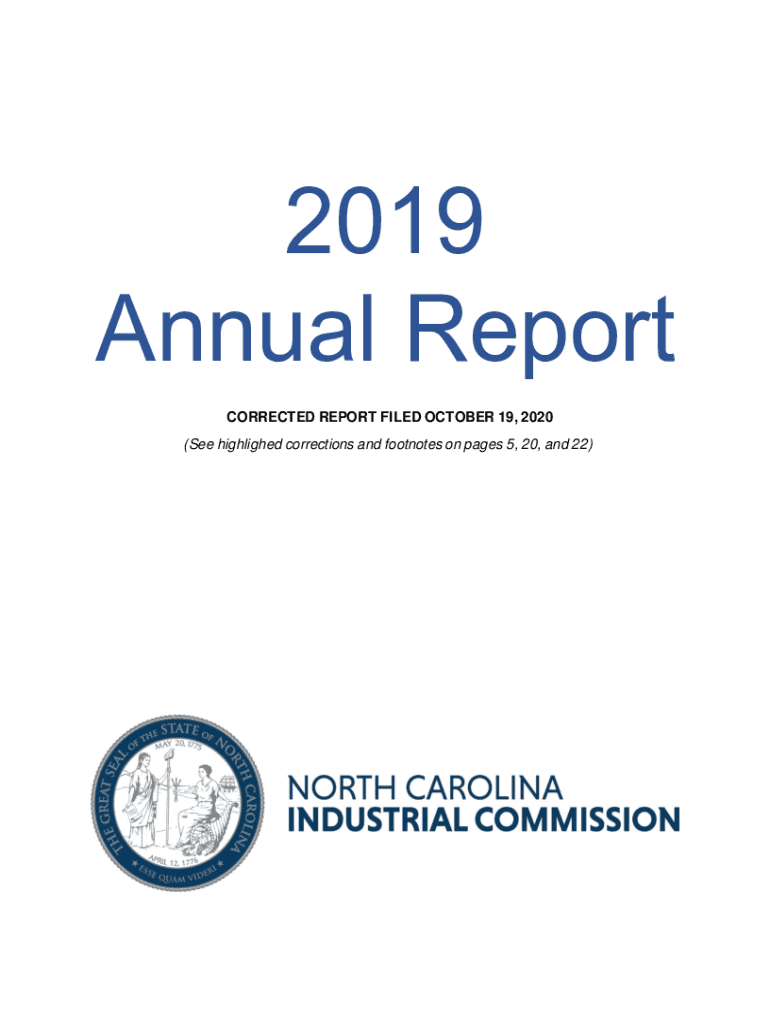 2019
Annual Report

CORRECTED REPORT FILED OCTOBER 19, 2020

(See highlighed corrections and footnotes on pages 5, 20, and 22)

THE GREAT SEAL OF THE STATE OF NORTH CAROLINA
MAY 20, 1775
APRIL 12, 1776
ESSE QUAM VIDERI

NORTH CAROLINA
INDUSTRIAL COMMISSION